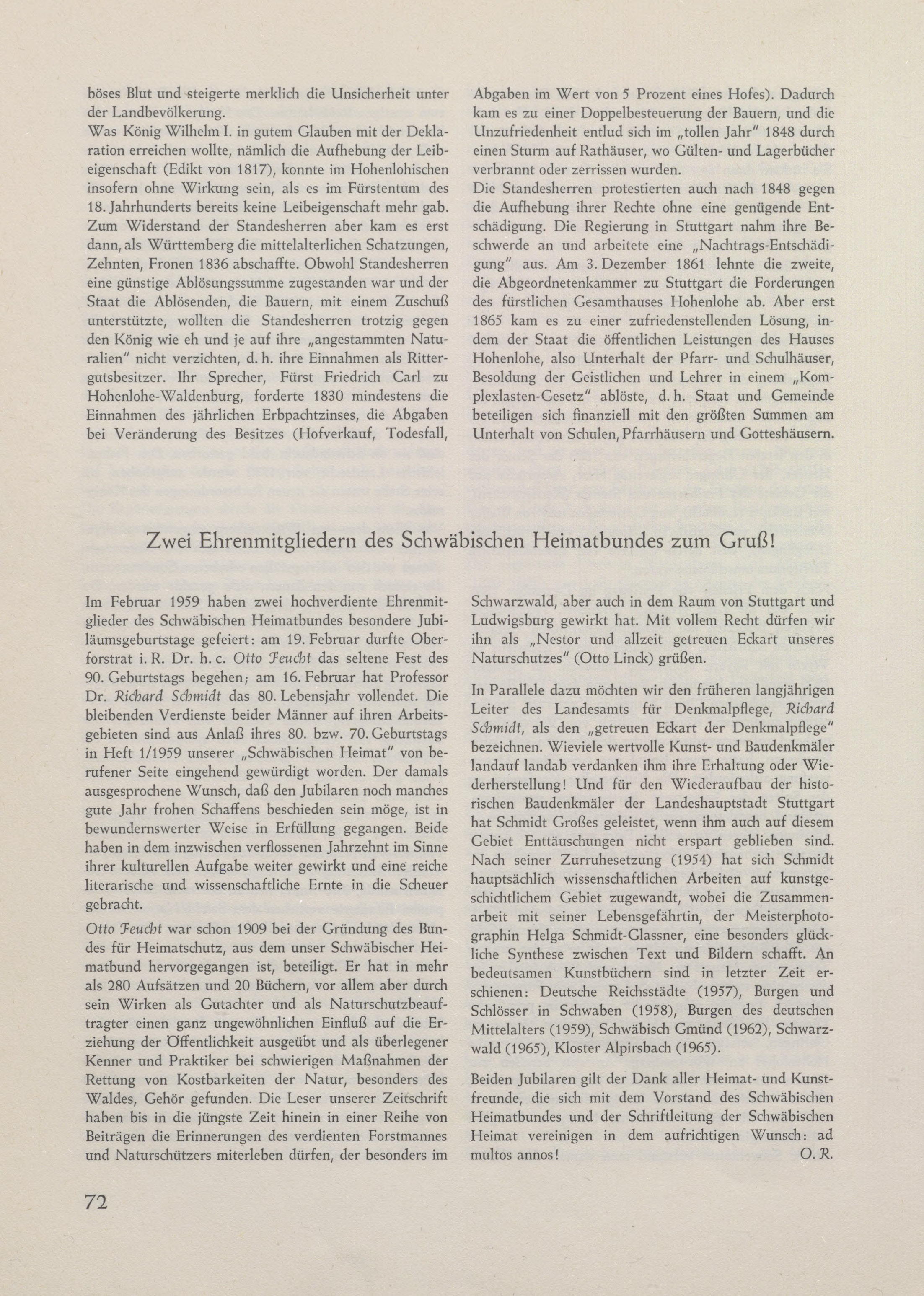 böses Blut und steigerte merklich die Unsicherheit unter der Landbevölkerung.
Was König Wilhelm I. in gutem Glauben mit der Deklaration erreichen wollte, nämlich die Aufhebung der Leibeigenschaft (Edikt von 1817), konnte im Hohenlohischen insofern ohne Wirkung sein, als es im Fürstentum des 18. Jahrhunderts bereits keine Leibeigenschaft mehr gab. Zum Widerstand der Standesherren aber kam es erst dann, als Württemberg die mittelalterlichen Schatzungen, Zehnten, Fronen 1836 abschaffte. Obwohl Standesherren eine günstige Ablösungssumme zugestanden war und der Staat die Ablösenden, die Bauern, mit einem Zuschuß unterstützte, wollten die Standesherren trotzig gegen den König wie eh und je auf ihre „angestammten Naturalien" nicht verzichten, d. h. ihre Einnahmen als Rittergutsbesitzer. Ihr Sprecher, Fürst Friedrich Carl zu Hohenlohe-Waldenburg, forderte 1830 mindestens die Einnahmen des jährlichen Erbpachtzinses, die Abgaben bei Veränderung des Besitzes (Hofverkauf, Todesfall, Abgaben im Wert von 5 Prozent eines Hofes). Dadurch kam es zu einer Doppelbesteuerung der Bauern, und die Unzufriedenheit entlud sich im „tollen Jahr" 1848 durch einen Sturm auf Rathäuser, wo Gülten- und Lagerbücher verbrannt oder zerrissen wurden.
Die Standesherren protestierten auch nach 1848 gegen die Aufhebung ihrer Rechte ohne eine genügende Entschädigung. Die Regierung in Stuttgart nahm ihre Beschwerde an und arbeitete eine „Nachtrags-Entschädigung" aus. Am 3. Dezember 1861 lehnte die zweite, die Abgeordnetenkammer zu Stuttgart die Forderungen des fürstlichen Gesamthauses Hohenlohe ab. Aber erst 1865 kam es zu einer zufriedenstellenden Lösung, indem der Staat die öffentlichen Leistungen des Hauses Hohenlohe, also Unterhalt der Pfarr- und Schulhäuser, Besoldung der Geistlichen und Lehrer in einem „Komplexlasten-Gesetz" ablöste, d. h. Staat und Gemeinde beteiligen sich finanziell mit den größten Summen am Unterhalt von Schulen, Pfarrhäusern und Gotteshäusern.

Zwei Ehrenmitgliedern des Schwäbischen Heimatbundes zum Gruß!

Im Februar 1959 haben zwei hochverdiente Ehrenmitglieder des Schwäbischen Heimatbundes besondere Jubiläumsgeburtstage gefeiert: am 19. Februar durfte Oberforstrat i. R. Dr. h. c. Otto Feucht das seltene Fest des 90. Geburtstags begehen; am 16. Februar hat Professor Dr. Richard Schmidt das 80. Lebensjahr vollendet. Die bleibenden Verdienste beider Männer auf ihren Arbeitsgebieten sind aus Anlaß ihres 80. bzw. 70. Geburtstags in Heft 1/1959 unserer „Schwäbischen Heimat" von berufener Seite eingehend gewürdigt worden. Der damals ausgesprochene Wunsch, daß den Jubilaren noch manches gute Jahr frohen Schaffens beschieden sein möge, ist in bewundernswerter Weise in Erfüllung gegangen. Beide haben in dem inzwischen verflossenen Jahrzehnt im Sinne ihrer kulturellen Aufgabe weiter gewirkt und eine reiche literarische und wissenschaftliche Ernte in die Scheuer gebracht.

Otto Feucht war schon 1909 bei der Gründung des Bundes für Heimatschutz, aus dem unser Schwäbischer Heimatbund hervorgegangen ist, beteiligt. Er hat in mehr als 280 Aufsätzen und 20 Büchern, vor allem aber durch sein Wirken als Gutachter und als Naturschutzbeauftragter einen ganz ungewöhnlichen Einfluß auf die Erziehung der Öffentlichkeit ausgeübt und als überlegener Kenner und Praktiker bei schwierigen Maßnahmen der Rettung von Kostbarkeiten der Natur, besonders des Waldes, Gehör gefunden. Die Leser unserer Zeitschrift haben bis in die jüngste Zeit hinein in einer Reihe von Beiträgen die Erinnerungen des verdienten Forstmannes und Naturschützers miterleben dürfen, der besonders im Schwarzwald, aber auch in dem Raum von Stuttgart und Ludwigsburg gewirkt hat. Mit vollem Recht dürfen wir ihn als „Nestor und allzeit getreuen Eckart unseres Naturschutzes" (Otto Linck) grüßen.

In Parallele dazu möchten wir den früheren langjährigen Leiter des Landesamts für Denkmalpflege, Richard Schmidt, als den „getreuen Eckart der Denkmalpflege" bezeichnen. Wieviele wertvolle Kunst- und Baudenkmäler landauf landab verdanken ihm ihre Erhaltung oder Wiederherstellung! Und für den Wiederaufbau der historischen Baudenkmäler der Landeshauptstadt Stuttgart hat Schmidt Großes geleistet, wenn ihm auch auf diesem Gebiet Enttäuschungen nicht erspart geblieben sind. Nach seiner Zurruhesetzung (1954) hat sich Schmidt hauptsächlich wissenschaftlichen Arbeiten auf kunstgeschichtlichem Gebiet zugewandt, wobei die Zusammenarbeit mit seiner Lebensgefährtin, der Meisterphotographin Helga Schmidt-Glassner, eine besonders glückliche Synthese zwischen Text und Bildern schafft. An bedeutsamen Kunstbüchern sind in letzter Zeit erschienen: Deutsche Reichsstädte (1957), Burgen und Schlösser in Schwaben (1958), Burgen des deutschen Mittelalters (1959), Schwäbisch Gmünd (1962), Schwarzwald (1965), Kloster Alpirsbach (1965).

Beiden Jubilaren gilt der Dank aller Heimat- und Kunstfreunde, die sich mit dem Vorstand des Schwäbischen Heimatbundes und der Schriftleitung der Schwäbischen Heimat vereinigen in dem aufrichtigen Wunsch: ad multos annos! O. R.

72